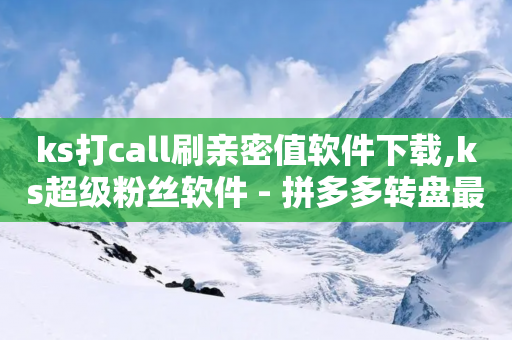 ks打call刷亲密值软件下载,ks超级粉丝软件 - 拼多多转盘最